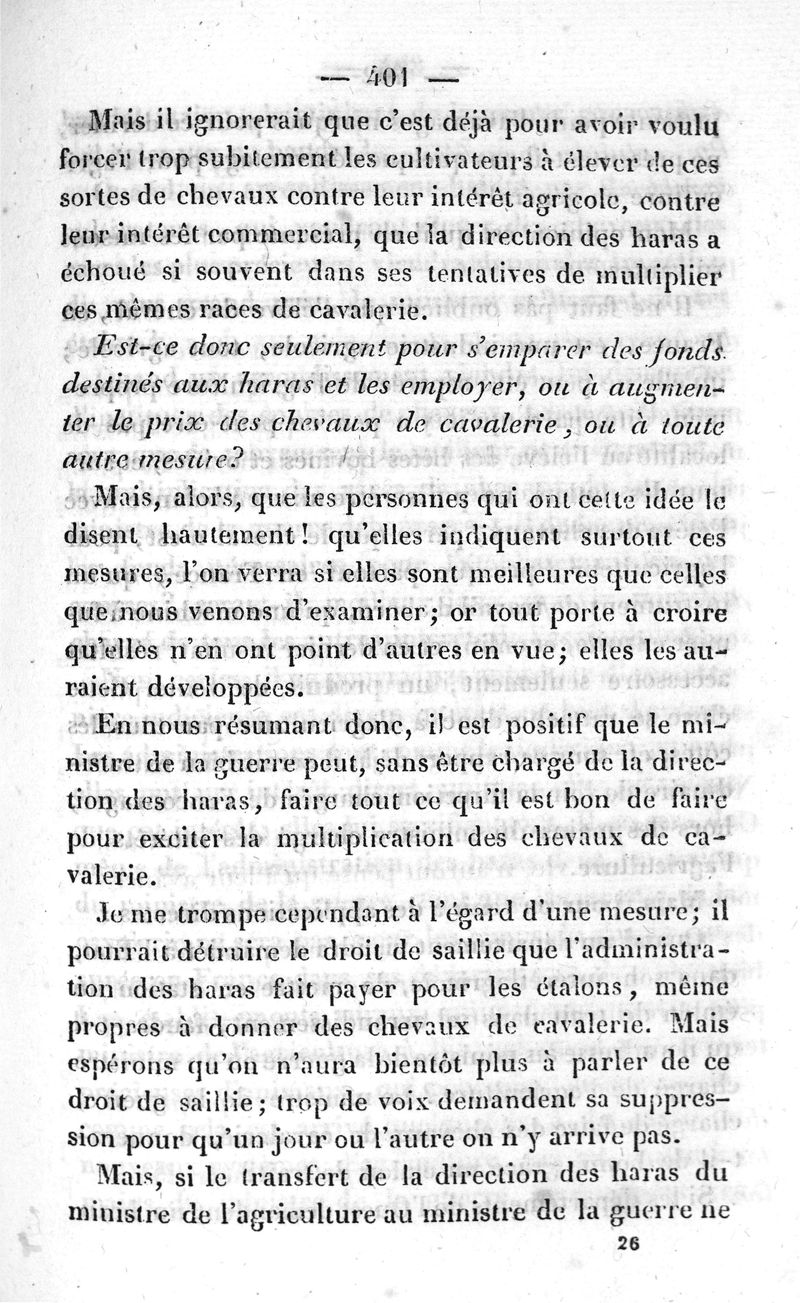 — 401 —

Mais il ignorerait que c'est déjà pour avoir voulu forcer trop subitement les cultivateurs à élever de ces sortes de chevaux contre leur intérêt agricole, contre leur intérêt commercial, que la direction des haras a échoué si souvent dans ses tentatives de multiplier ces mêmes races de cavalerie.

Est-ce donc seulement pour s'emparer des fonds destinés aux haras et les employer, ou à augmenter le prix des chevaux de cavalerie, ou à toute autre mesure?

Mais, alors, que les personnes qui ont cette idée le disent hautement! qu'elles indiquent surtout ces mesures, l'on verra si elles sont meilleures que celles que nous venons d'examiner; or tout porte à croire qu'elles n'en ont point d'autres en vue; elles les auraient développées.

En nous résumant donc, il est positif que le ministre de la guerre peut, sans être chargé de la direction des haras, faire tout ce qu'il est bon de faire pour exciter la multiplication des chevaux de cavalerie.

Je me trompe cependant à l'égard d'une mesure; il pourrait détruire le droit de saillie que l'administration des haras fait payer pour les étalons, même propres à donner des chevaux de cavalerie. Mais espérons qu'on n'aura bientôt plus à parler de ce droit de saillie; trop de voix demandent sa suppression pour qu'un jour ou l'autre on n'y arrive pas.

Mais, si le transfert de la direction des haras du ministre de l'agriculture au ministre de la guerre ne

26